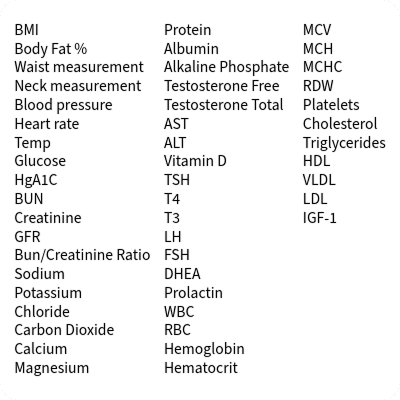 BMI
Body Fat %
Waist measurement
Neck measurement
Blood pressure
Heart rate
Temp
Glucose
HgA1C
BUN
Creatinine
GFR
Bun/Creatinine Ratio
Sodium
Potassium
Chloride
Carbon Dioxide
Calcium
Magnesium

Protein
Albumin
Alkaline Phosphate
Testosterone Free
Testosterone Total
AST
ALT
Vitamin D
TSH
T4
T3
LH
FSH
DHEA
Prolactin
WBC
RBC
Hemoglobin
Hematocrit

MCV
MCH
MCHC
RDW
Platelets
Cholesterol
Triglycerides
HDL
VLDL
LDL
IGF-1